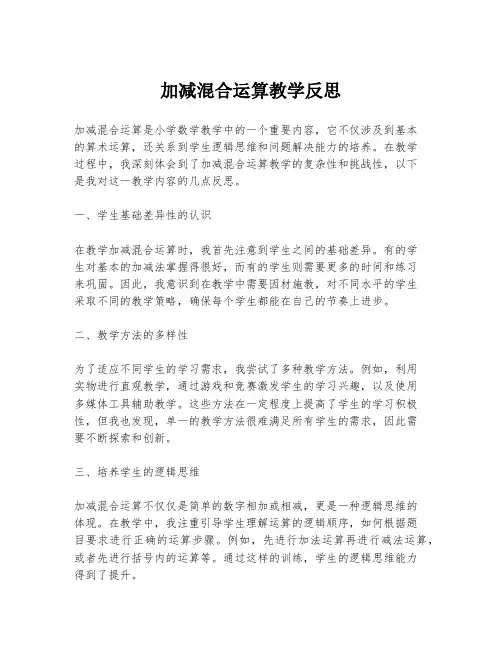 加减混合运算教学反思

加减混合运算是小学数学教学中的一个重要内容，它不仅涉及到基本的算术运算，还关系到学生逻辑思维和问题解决能力的培养。在教学过程中，我深刻体会到了加减混合运算教学的复杂性和挑战性，以下是我对这一教学内容的几点反思。

一、学生基础差异性的认识

在教学加减混合运算时，我首先注意到学生之间的基础差异。有的学生对基本的加减法掌握得很好，而有的学生则需要更多的时间和练习来巩固。因此，我意识到在教学中需要因材施教，对不同水平的学生采取不同的教学策略，确保每个学生都能在自己的节奏上进步。

二、教学方法的多样性

为了适应不同学生的学习需求，我尝试了多种教学方法。例如，利用实物进行直观教学，通过游戏和竞赛激发学生的学习兴趣，以及使用多媒体工具辅助教学。这些方法在一定程度上提高了学生的学习积极性，但我也发现，单一的教学方法很难满足所有学生的需求，因此需要不断探索和创新。

三、培养学生的逻辑思维

加减混合运算不仅仅是简单的数字相加或相减，更是一种逻辑思维的体现。在教学中，我注重引导学生理解运算的逻辑顺序，如何根据题目要求进行正确的运算步骤。例如，先进行加法运算再进行减法运算，或者先进行括号内的运算等。通过这样的训练，学生的逻辑思维能力得到了提升。